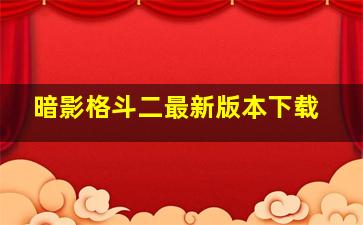 暗影格斗二最新版本下载